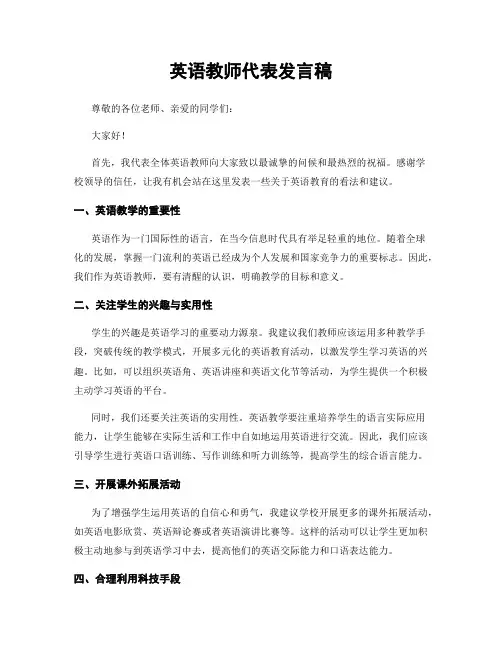 英语教师代表发言稿

尊敬的各位老师、亲爱的同学们：

大家好！

首先，我代表全体英语教师向大家致以最诚挚的问候和最热烈的祝福。感谢学校领导的信任，让我有机会站在这里发表一些关于英语教育的看法和建议。

一、英语教学的重要性

英语作为一门国际性的语言，在当今信息时代具有举足轻重的地位。随着全球化的发展，掌握一门流利的英语已经成为个人发展和国家竞争力的重要标志。因此，我们作为英语教师，要有清醒的认识，明确教学的目标和意义。

二、关注学生的兴趣与实用性

学生的兴趣是英语学习的重要动力源泉。我建议我们教师应该运用多种教学手段，突破传统的教学模式，开展多元化的英语教育活动，以激发学生学习英语的兴趣。比如，可以组织英语角、英语讲座和英语文化节等活动，为学生提供一个积极主动学习英语的平台。

同时，我们还要关注英语的实用性。英语教学要注重培养学生的语言实际应用能力，让学生能够在实际生活和工作中自如地运用英语进行交流。因此，我们应该引导学生进行英语口语训练、写作训练和听力训练等，提高学生的综合语言能力。

三、开展课外拓展活动

为了增强学生运用英语的自信心和勇气，我建议学校开展更多的课外拓展活动，如英语电影欣赏、英语辩论赛或者英语演讲比赛等。这样的活动可以让学生更加积极主动地参与到英语学习中去，提高他们的英语交际能力和口语表达能力。

四、合理利用科技手段